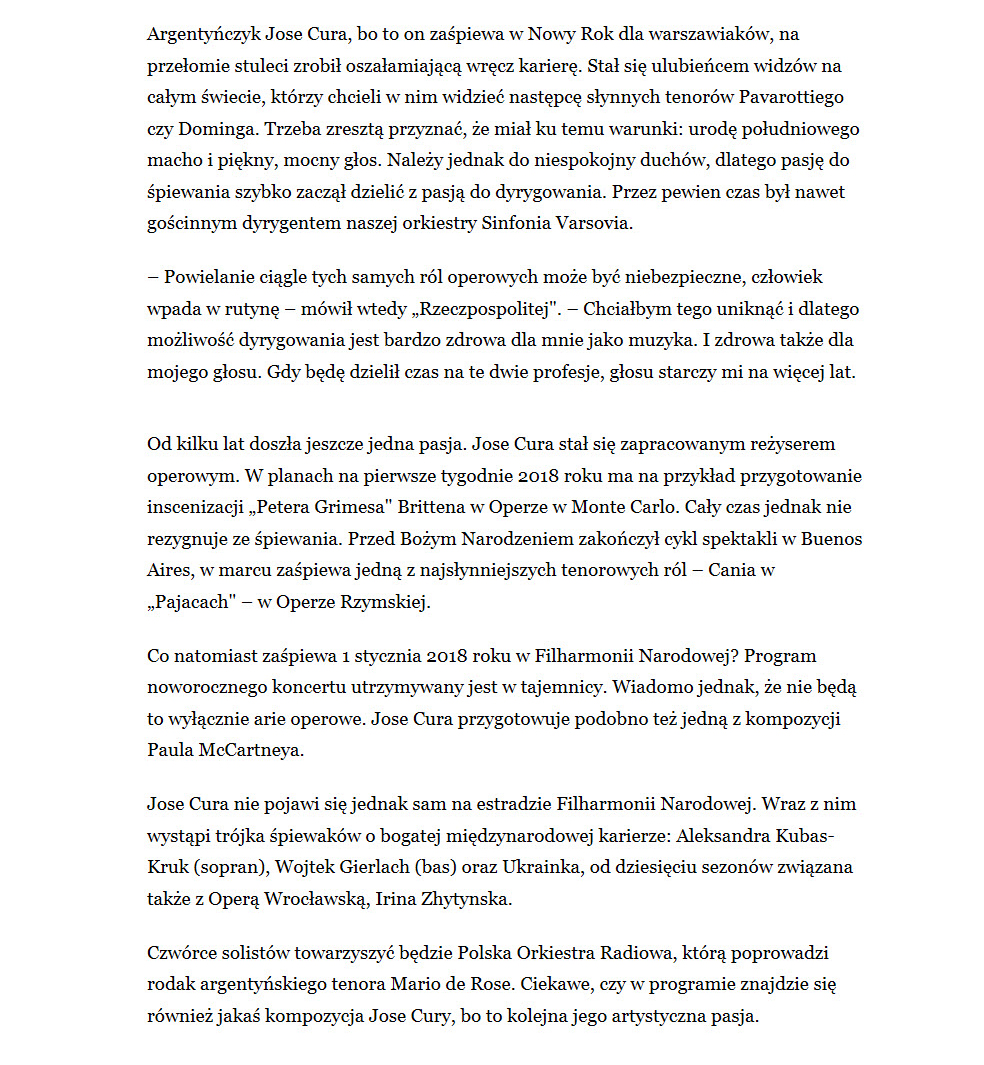 Argentyńczyk Jose Cura, bo to on zaśpiewa w Nowy Rok dla warszawiaków, na przełomie stuleci zrobił oszałamiającą wręcz karierę. Stał się ulubieńcem widzów na całym świecie, którzy chcieli w nim widzieć następcę słynnych tenorów Pavarottiego czy Dominga. Trzeba zresztą przyznać, że miał ku temu warunki: urodę południowego macho i piękny, mocny głos. Należy jednak do niespokojny duchów, dlatego pasję do śpiewania szybko zaczął dzielić z pasją do dyrygowania. Przez pewien czas był nawet gościnnym dyrygentem naszej orkiestry Sinfonia Varsovia.

– Powielanie ciągle tych samych ról operowych może być niebezpieczne, człowiek wpada w rutynę – mówił wtedy „Rzeczpospolitej". – Chciałbym tego uniknąć i dlatego możliwość dyrygowania jest bardzo zdrowa dla mnie jako muzyka. I zdrowa także dla mojego głosu. Gdy będę dzielił czas na te dwie profesje, głosu starczy mi na więcej lat.

Od kilku lat doszła jeszcze jedna pasja. Jose Cura stał się zapracowanym reżyserem operowym. W planach na pierwsze tygodnie 2018 roku ma na przykład przygotowanie inscenizacji „Petera Grimesa" Brittena w Operze w Monte Carlo. Cały czas jednak nie rezygnuje ze śpiewania. Przed Bożym Narodzeniem zakończył cykl spektakli w Buenos Aires, w marcu zaśpiewa jedną z najsłynniejszych tenorowych ról – Cania w „Pajacach" – w Operze Rzymskiej.

Co natomiast zaśpiewa 1 stycznia 2018 roku w Filharmonii Narodowej? Program noworocznego koncertu utrzymywany jest w tajemnicy. Wiadomo jednak, że nie będą to wyłącznie arie operowe. Jose Cura przygotowuje podobno też jedną z kompozycji Paula McCartneya.

Jose Cura nie pojawi się jednak sam na estradzie Filharmonii Narodowej. Wraz z nim wystąpi trójka śpiewaków o bogatej międzynarodowej karierze: Aleksandra Kubas-Kruk (sopran), Wojtek Gierlach (bas) oraz Ukrainka, od dziesięciu sezonów związana także z Operą Wrocławską, Irina Zhytynska.

Czwórce solistów towarzyszyć będzie Polska Orkiestra Radiowa, którą poprowadzi rodak argentyńskiego tenora Mario de Rose. Ciekawe, czy w programie znajdzie się również jakaś kompozycja Jose Cury, bo to kolejna jego artystyczna pasja.